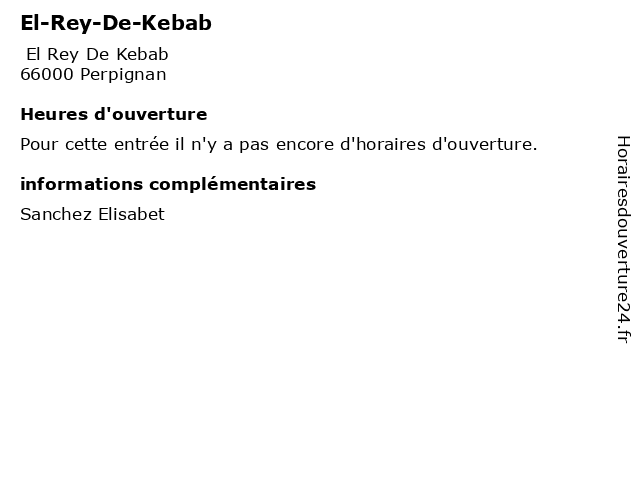 El-Rey-De-Kebab

El Rey De Kebab
66000 Perpignan

Heures d'ouverture

Pour cette entrée il n'y a pas encore d'horaires d'ouverture.

informations complémentaires

Sanchez Elisabet

Horairesdouverture24.fr